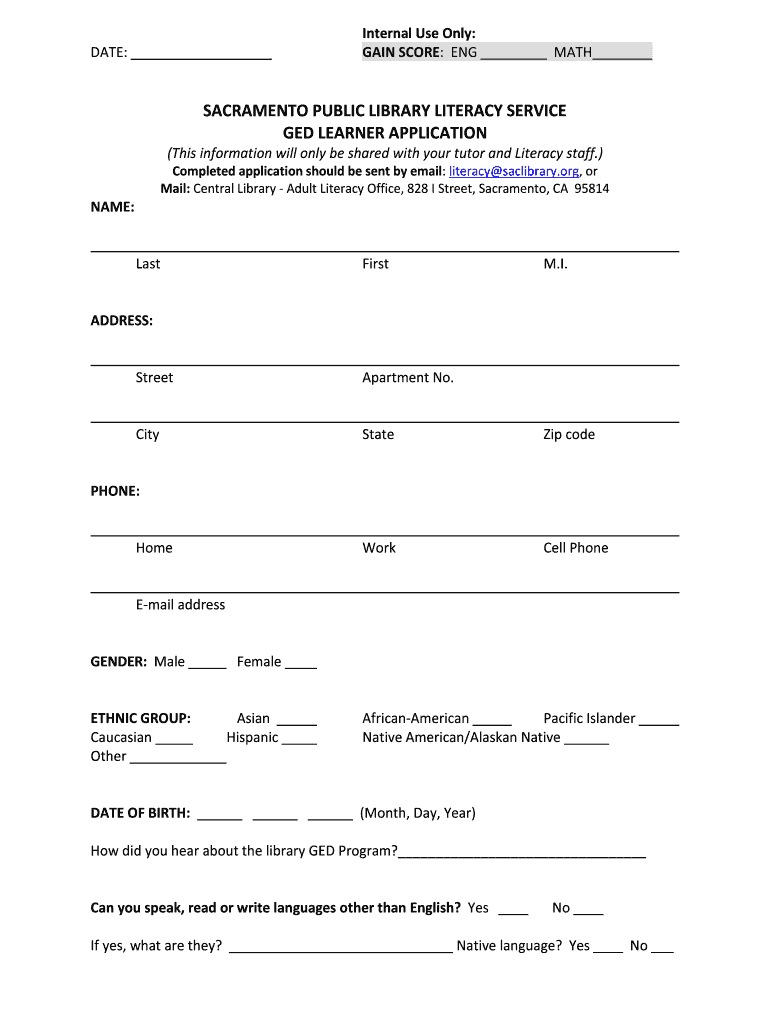 DATE: ___________________

Internal Use Only:
GAIN SCORE: ENG _________ MATH________

SACRAMENTO PUBLIC LIBRARY LITERACY SERVICE
GED LEARNER APPLICATION
(This information will only be shared with your tutor and Literacy staff.)
Completed application should be sent by email: literacy@saclibrary.org, or
Mail: Central Library - Adult Literacy Office, 828 I Street, Sacramento, CA 95814

NAME:

Last First M.I.

ADDRESS:

Street Apartment No.

City State Zip code

PHONE:

Home Work Cell Phone

E-mail address

GENDER: Male _____ Female ____

ETHNIC GROUP: Asian _____ African-American _____ Pacific Islander _____
Caucasian _____ Hispanic _____ Native American/Alaskan Native ______
Other _____________

DATE OF BIRTH: ______ ______ ______ (Month, Day, Year)

How did you hear about the library GED Program?_________________________________

Can you speak, read or write languages other than English? Yes ____ No ____

If yes, what are they? ______________________________ Native language? Yes ____ No ___